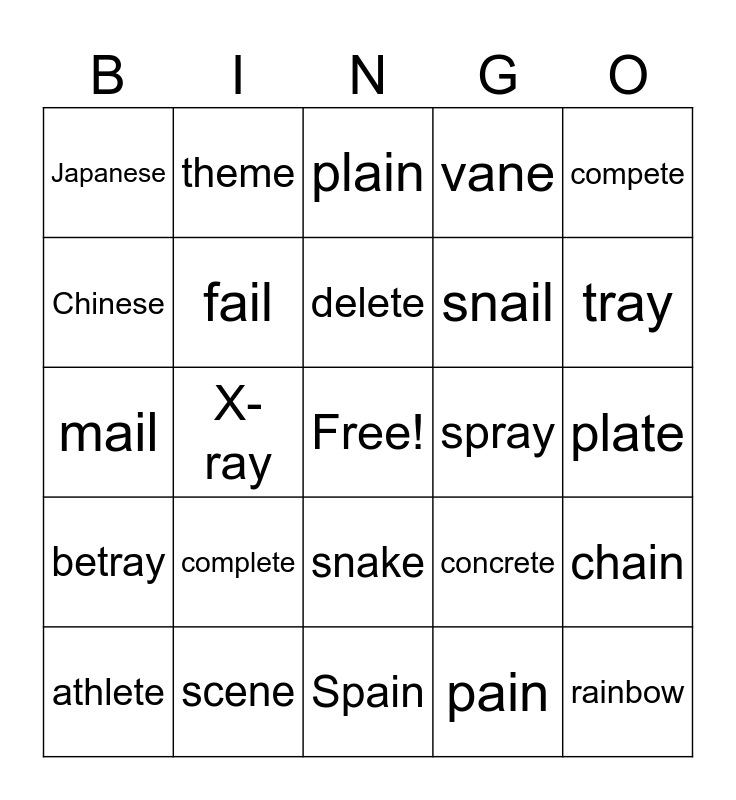 | B | I | N | G | O |
|---|---|---|---|---|
| Japanese | theme | plain | vane | compete |
| Chinese | fail | delete | snail | tray |
| mail | X-ray | Free! | spray | plate |
| betray | complete | snake | concrete | chain |
| athlete | scene | Spain | pain | rainbow |